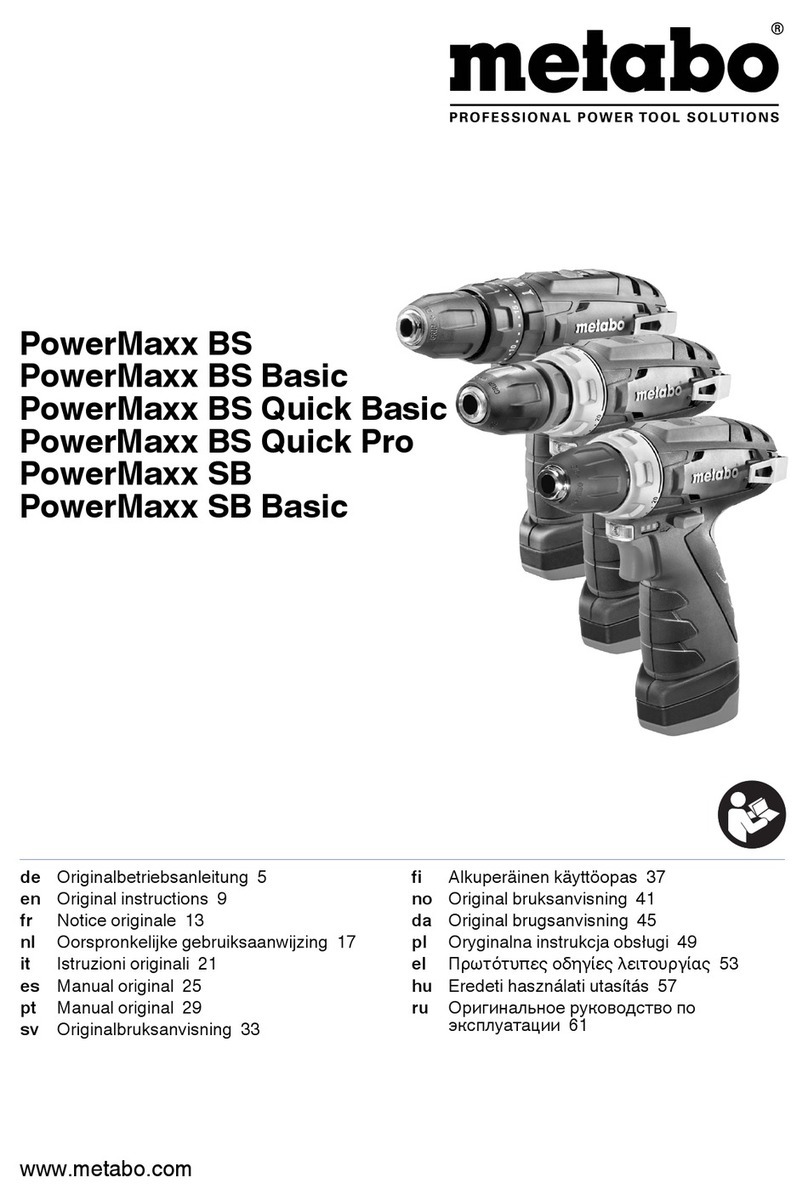 metabo®
PROFESSIONAL POWER TOOL SOLUTIONS

PowerMaxx BS
PowerMaxx BS Basic
PowerMaxx BS Quick Basic
PowerMaxx BS Quick Pro
PowerMaxx SB
PowerMaxx SB Basic

metabo
metabo
metabo

de Originalbetriebsanleitung 5
en Original instructions 9
fr Notice originale 13
nl Oorspronkelijke gebruiksaanwijzing 17
it Istruzioni originali 21
es Manual original 25
pt Manual original 29
sv Originalbruksanvisning 33

fi Alkuperäinen käyttöopas 37
no Original bruksanvisning 41
da Original brugsanvisning 45
pl Oryginalna instrukcja obsługi 49
el Πρωτότυπες οδηγίες λειτουργίας 53
hu Eredeti használati utasítás 57
ru Оригинальное руководство по эксплуатации 61

www.metabo.com